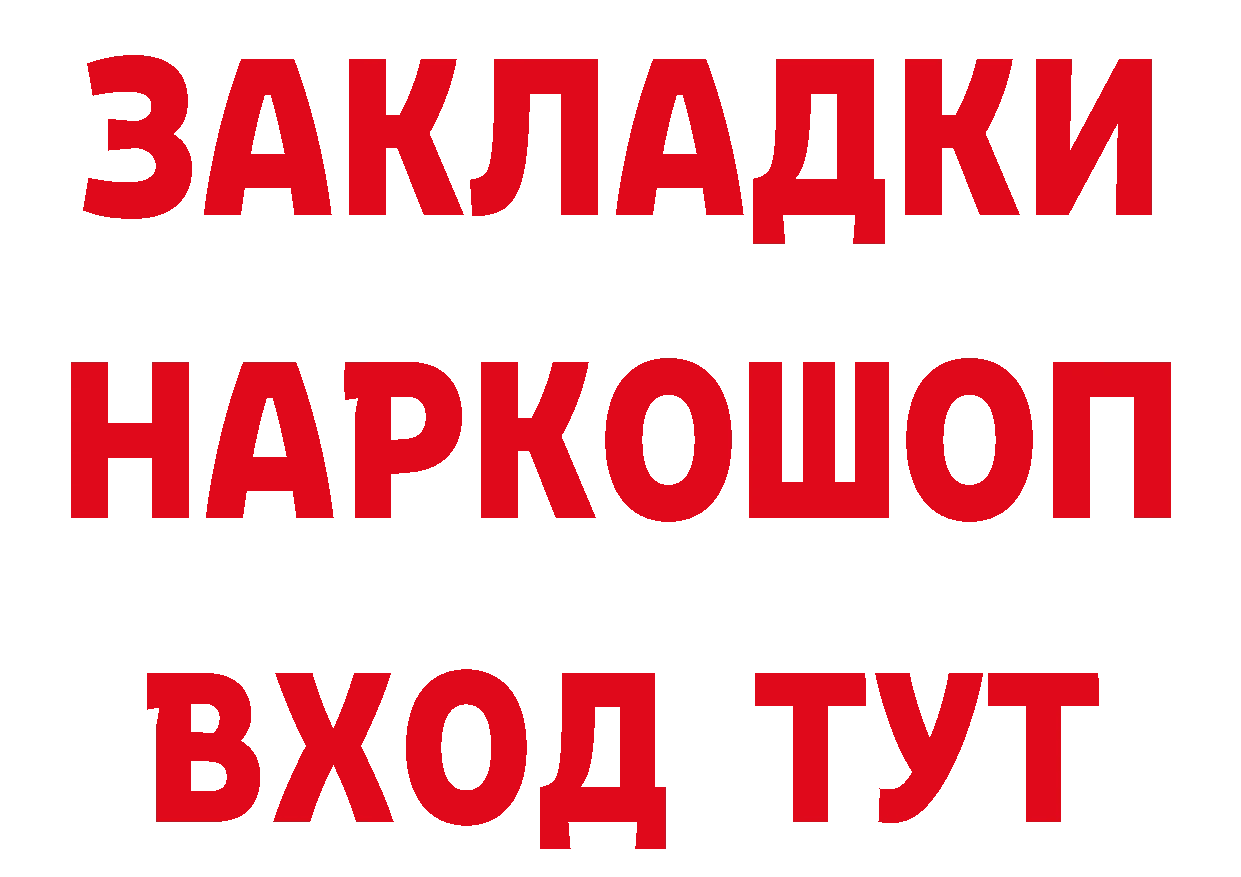 ЗАКЛАДКИ НАРКОШОП ВХОД ТУТ